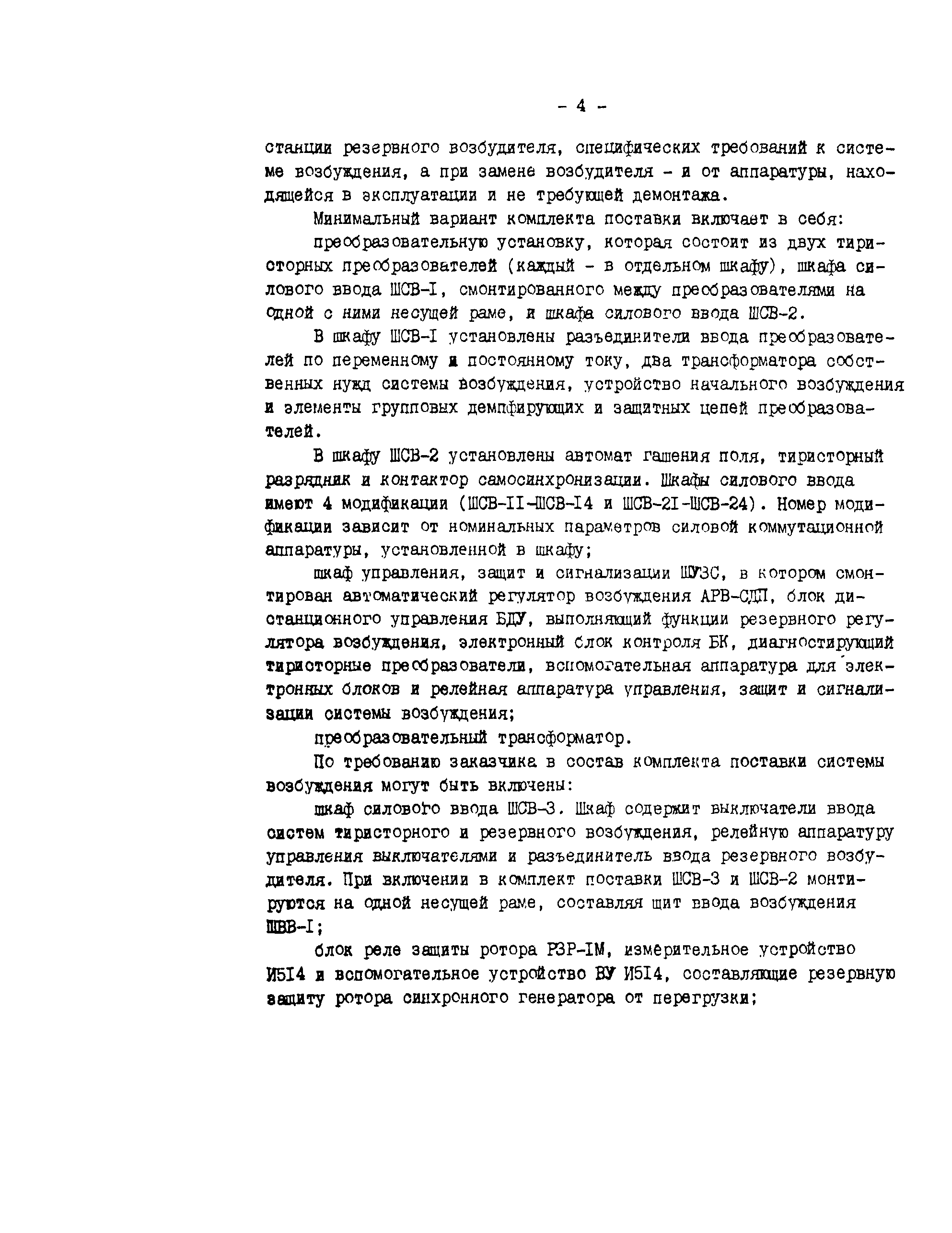 - 4 -

станции резервного возбудителя, специфических требований к системе возбуждения, а при замене возбудителя - и от аппаратуры, находящейся в эксплуатации и не требующей демонтажа.

Минимальный вариант комплекта поставки включает в себя:

преобразовательную установку, которая состоит из двух тиристорных преобразователей (каждый - в отдельном шкафу), шкафа силового ввода ШСВ-I, смонтированного между преобразователями на одной с ними несущей раме, и шкафа силового ввода ШСВ-2.

В шкафу ШСВ-I установлены разъединители ввода преобразователей по переменному и постоянному току, два трансформатора собственных нужд системы возбуждения, устройство начального возбуждения и элементы групповых демпфирующих и защитных цепей преобразователей.

В шкафу ШСВ-2 установлены автомат гашения поля, тиристорный разрядник и контактор самосинхронизации. Шкафы силового ввода имеют 4 модификации (ШСВ-II-ШСВ-I4 и ШСВ-2I-ШСВ-24). Номер модификации зависит от номинальных параметров силовой коммутационной аппаратуры, установленной в шкафу;

шкаф управления, защит и сигнализации ШУЗС, в котором смонтирован автоматический регулятор возбуждения АРВ-СДП, блок дистанционного управления БДУ, выполняющий функции резервного регулятора возбуждения, электронный блок контроля БК, диагностирующий тиристорные преобразователи, вспомогательная аппаратура для электронных блоков и релейная аппаратура управления, защит и сигнализации системы возбуждения;

преобразовательный трансформатор.

По требованию заказчика в состав комплекта поставки системы возбуждения могут быть включены:

шкаф силового ввода ШСВ-3. Шкаф содержит выключатели ввода систем тиристорного и резервного возбуждения, релейную аппаратуру управления выключателями и разъединитель ввода резервного возбудителя. При включении в комплект поставки ШСВ-3 и ШСВ-2 монтируются на одной несущей раме, составляя щит ввода возбуждения ШВВ-I;

блок реле защиты ротора РЗР-IМ, измерительное устройство И5I4 и вспомогательное устройство ВУ И5I4, составляющие резервную защиту ротора синхронного генератора от перегрузки;